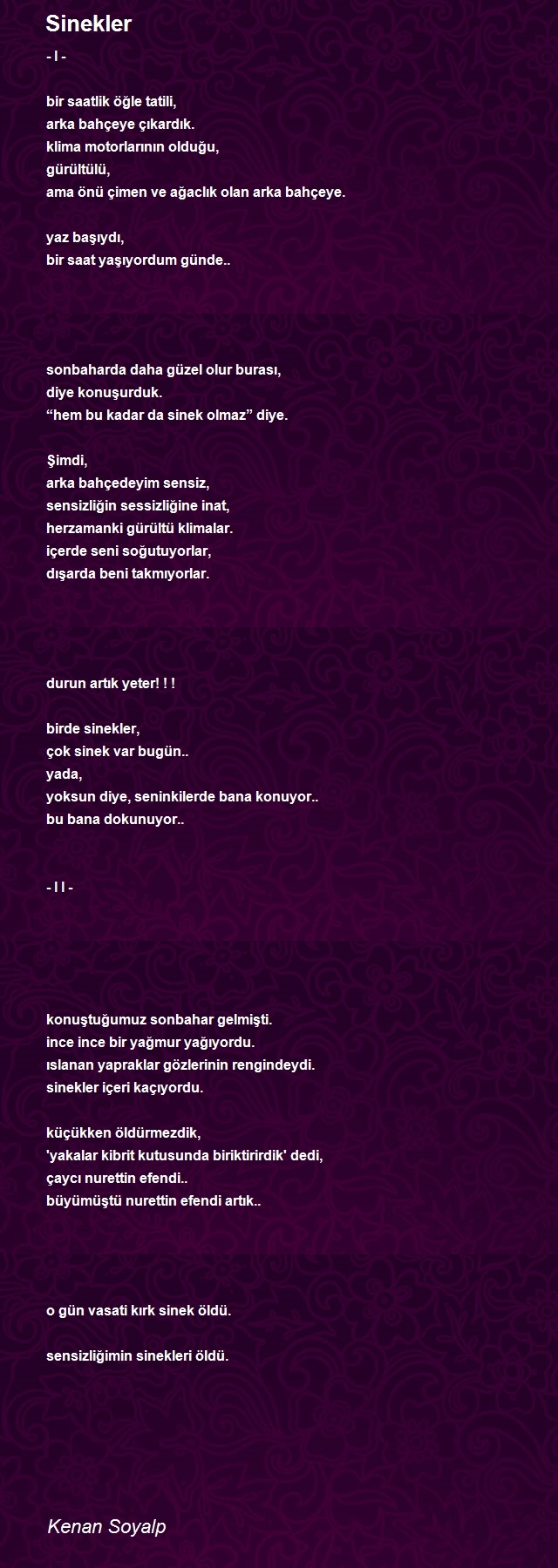 Sinekler

- I -

bir saatlik öğle tatili,
arka bahçeye çıkardık.
klima motorlarının olduğu,
gürültülü,
ama önü çimen ve ağaclık olan arka bahçeye.

yaz başıydı,
bir saat yaşıyordum günde..

sonbaharda daha güzel olur burası,
diye konuşurduk.
“hem bu kadar da sinek olmaz” diye.

Şimdi,
arka bahçedeyim sensiz,
sensizliğin sessizliğine inat,
herzamanki gürültü klimalar.
içerde seni soğutuyorlar,
dışarda beni takmıyorlar.

durun artık yeter! ! !

birde sinekler,
çok sinek var bugün..
yada,
yoksun diye, seninkilerde bana konuyor..
bu bana dokunuyor..

- I I -

konuştuğumuz sonbahar gelmişti.
ince ince bir yağmur yağıyordu.
ıslanan yapraklar gözlerinin rengindeydi.
sinekler içeri kaçıyordu.

küçükken öldürmezdik,
'yakalar kibrit kutusunda biriktirirdik' dedi,
çaycı nurettin efendi..
büyümüştü nurettin efendi artık..

o gün vasati kırk sinek öldü.

sensizliğimin sinekleri öldü.

Kenan Soyalp